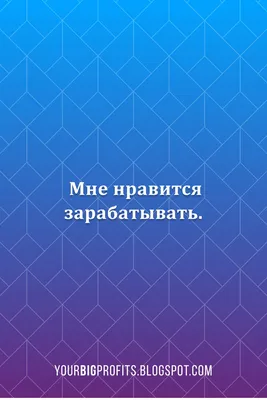 Мне нравится зарабатывать.

YOURBIGPROFITS.BLOGSPOT.COM